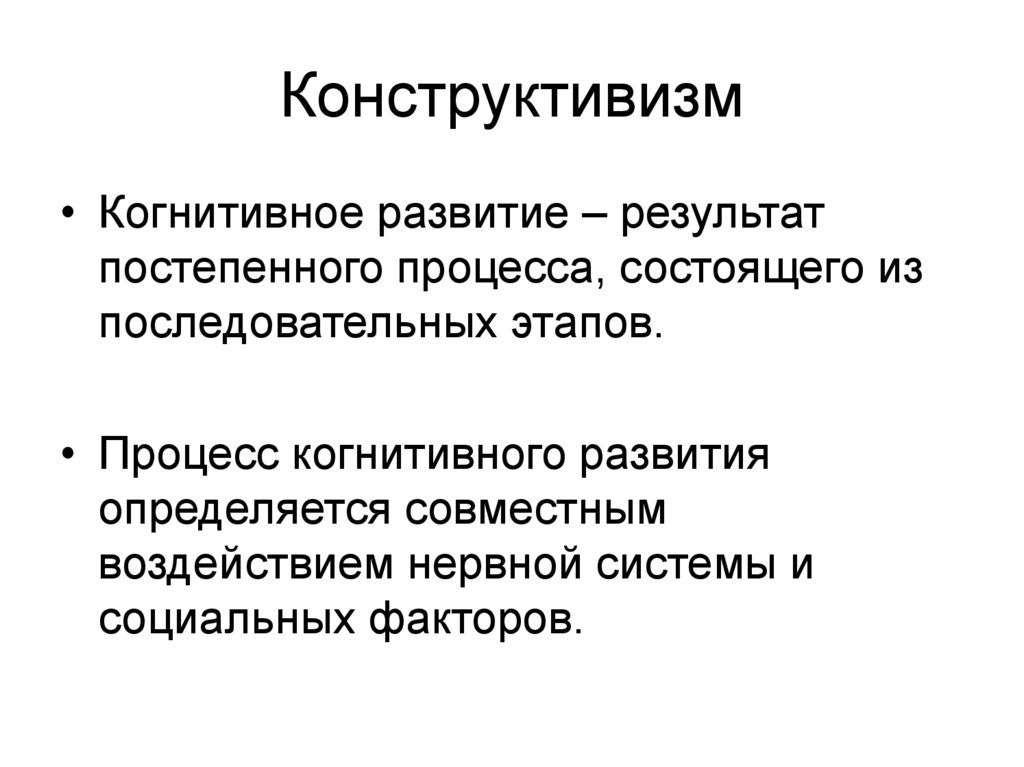 Конструктивизм

• Когнитивное развитие – результат постепенного процесса, состоящего из последовательных этапов.

• Процесс когнитивного развития определяется совместным воздействием нервной системы и социальных факторов.